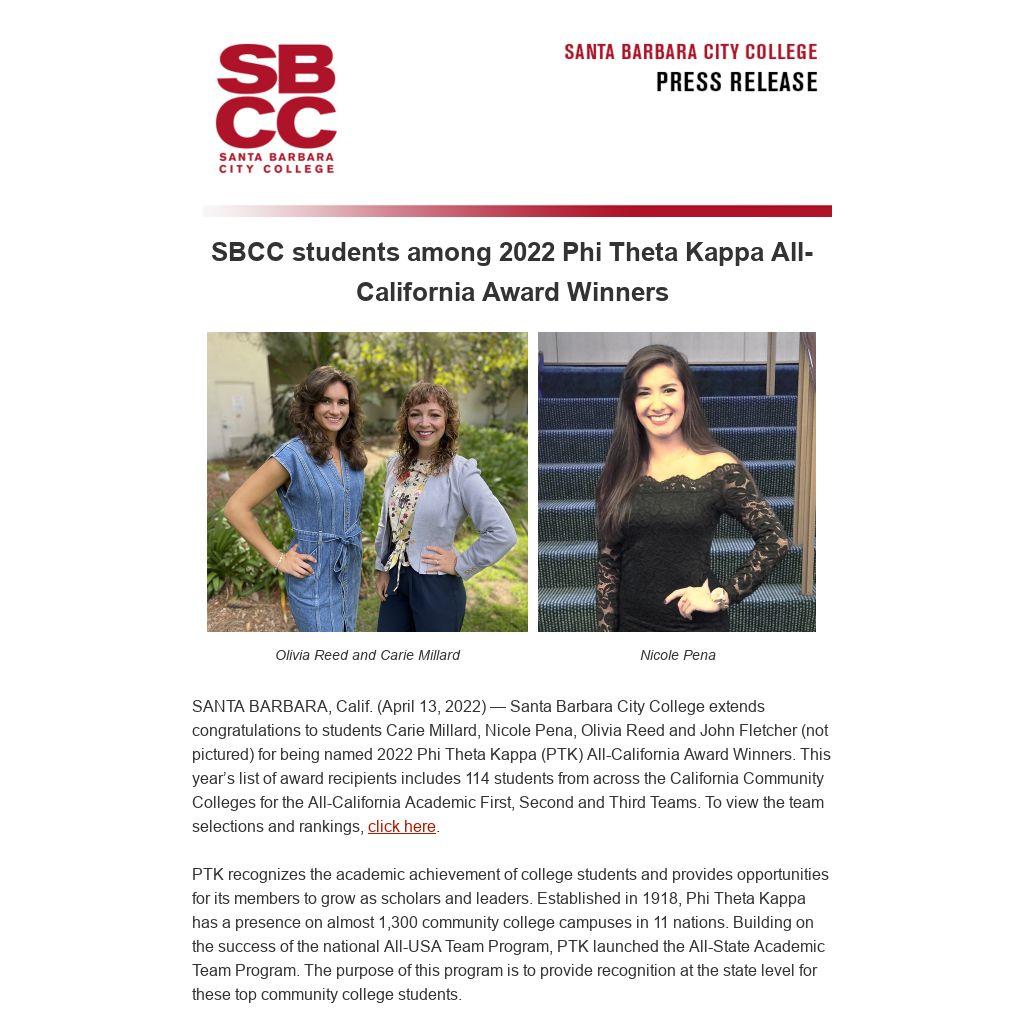 SBCC
SANTA BARBARA CITY COLLEGE

SANTA BARBARA CITY COLLEGE
PRESS RELEASE

SBCC students among 2022 Phi Theta Kappa All-California Award Winners

Olivia Reed and Carie Millard

Nicole Pena

SANTA BARBARA, Calif. (April 13, 2022) — Santa Barbara City College extends congratulations to students Carie Millard, Nicole Pena, Olivia Reed and John Fletcher (not pictured) for being named 2022 Phi Theta Kappa (PTK) All-California Award Winners. This year's list of award recipients includes 114 students from across the California Community Colleges for the All-California Academic First, Second and Third Teams. To view the team selections and rankings, click here.

PTK recognizes the academic achievement of college students and provides opportunities for its members to grow as scholars and leaders. Established in 1918, Phi Theta Kappa has a presence on almost 1,300 community college campuses in 11 nations. Building on the success of the national All-USA Team Program, PTK launched the All-State Academic Team Program. The purpose of this program is to provide recognition at the state level for these top community college students.